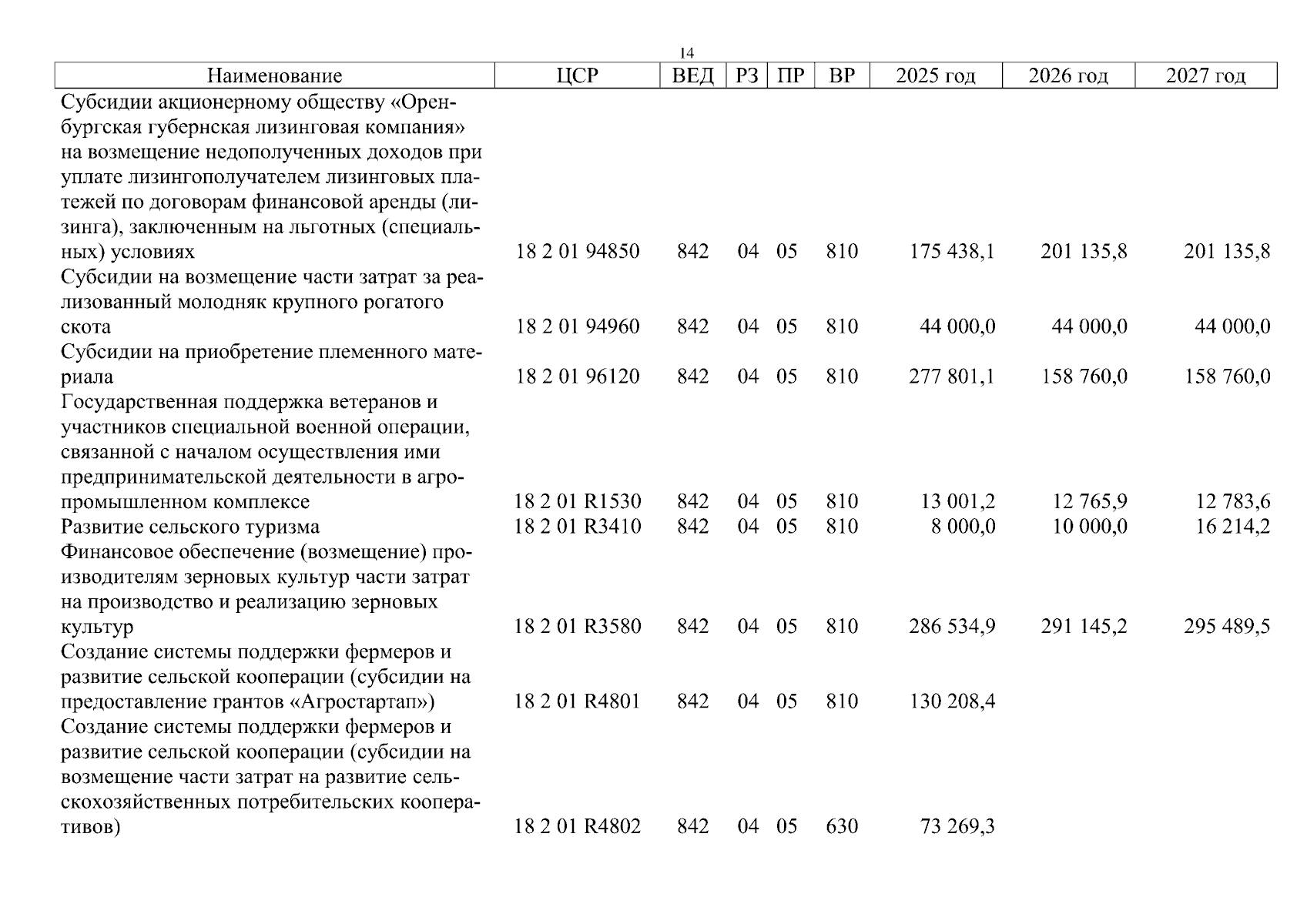 14

| Наименование | ЦСР | ВЕД | РЗ | ПР | ВР | 2025 год | 2026 год | 2027 год |
|---|---|---|---|---|---|---|---|---|
| Субсидии акционерному обществу «Оренбургская губернская лизинговая компания» на возмещение недополученных доходов при уплате лизингополучателем лизинговых платежей по договорам финансовой аренды (лизинга), заключенным на льготных (специальных) условиях | 18 2 01 94850 | 842 | 04 | 05 | 810 | 175 438,1 | 201 135,8 | 201 135,8 |
| Субсидии на возмещение части затрат за реализованный молодняк крупного рогатого скота | 18 2 01 94960 | 842 | 04 | 05 | 810 | 44 000,0 | 44 000,0 | 44 000,0 |
| Субсидии на приобретение племенного материала | 18 2 01 96120 | 842 | 04 | 05 | 810 | 277 801,1 | 158 760,0 | 158 760,0 |
| Государственная поддержка ветеранов и участников специальной военной операции, связанной с началом осуществления ими предпринимательской деятельности в агропромышленном комплексе | 18 2 01 R1530 | 842 | 04 | 05 | 810 | 13 001,2 | 12 765,9 | 12 783,6 |
| Развитие сельского туризма | 18 2 01 R3410 | 842 | 04 | 05 | 810 | 8 000,0 | 10 000,0 | 16 214,2 |
| Финансовое обеспечение (возмещение) производителям зерновых культур части затрат на производство и реализацию зерновых культур | 18 2 01 R3580 | 842 | 04 | 05 | 810 | 286 534,9 | 291 145,2 | 295 489,5 |
| Создание системы поддержки фермеров и развитие сельской кооперации (субсидии на предоставление грантов «Агростартап») | 18 2 01 R4801 | 842 | 04 | 05 | 810 | 130 208,4 | | |
| Создание системы поддержки фермеров и развитие сельской кооперации (субсидии на возмещение части затрат на развитие сельскохозяйственных потребительских кооперативов) | 18 2 01 R4802 | 842 | 04 | 05 | 630 | 73 269,3 | | |